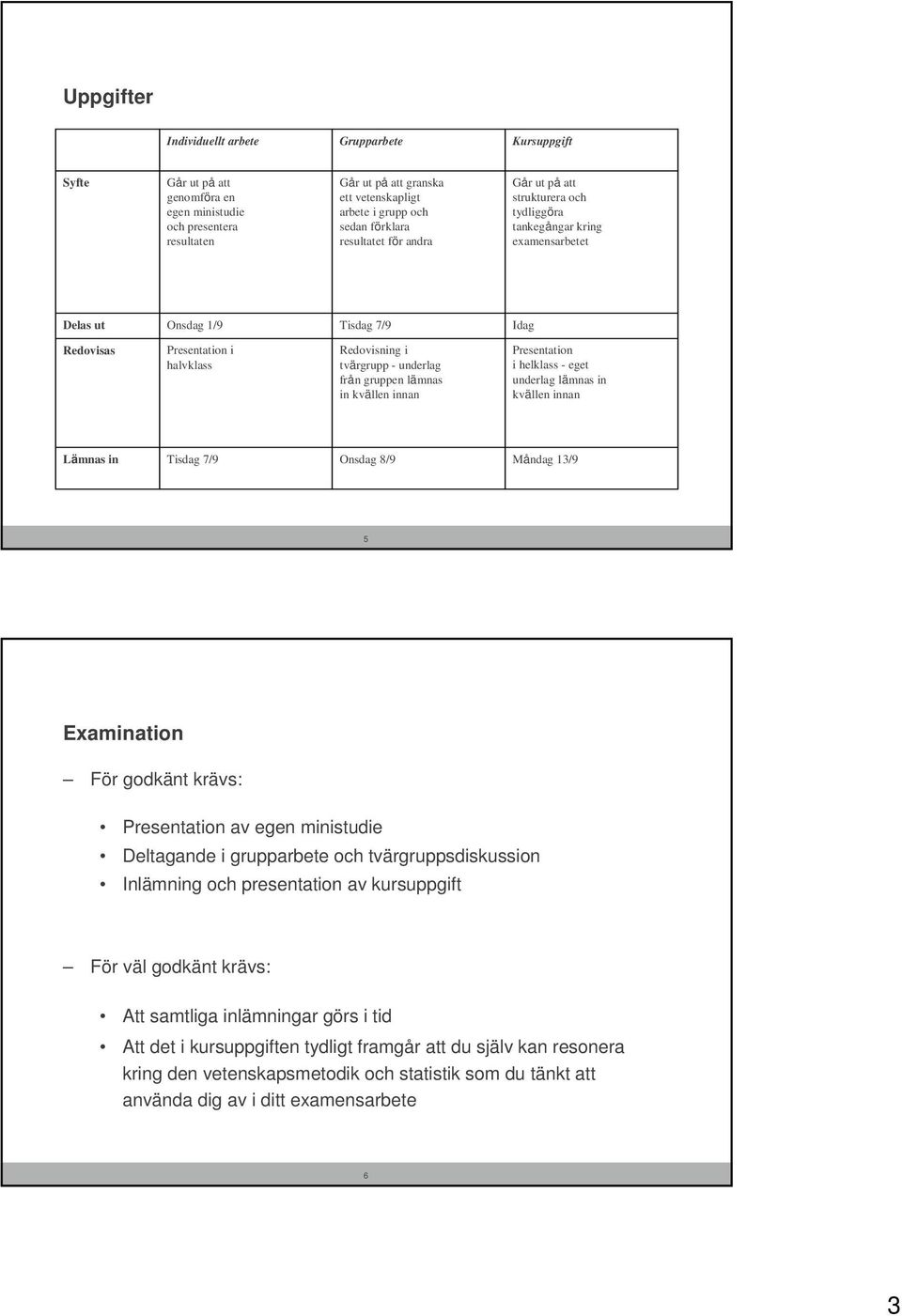 Uppgifter

| | Individuellt arbete | Grupparbete | Kursuppgift |
|---|---|---|---|
| Syfte | Går ut på att genomföra en egen ministudie och presentera resultaten | Går ut på att granska ett vetenskapligt arbete i grupp och sedan förklara resultatet för andra | Går ut på att strukturera och tydliggöra tankegångar kring examensarbetet |
| Delas ut | Onsdag 1/9 | Tisdag 7/9 | Idag |
| Redovisas | Presentation i halvklass | Redovisning i tvärgrupp - underlag från gruppen lämnas in kvällen innan | Presentation i helklass - eget underlag lämnas in kvällen innan |
| Lämnas in | Tisdag 7/9 | Onsdag 8/9 | Måndag 13/9 |

5

Examination

– För godkänt krävs:

• Presentation av egen ministudie
• Deltagande i grupparbete och tvärgruppsdiskussion
• Inlämning och presentation av kursuppgift

– För väl godkänt krävs:

• Att samtliga inlämningar görs i tid
• Att det i kursuppgiften tydligt framgår att du själv kan resonera kring den vetenskapsmetodik och statistik som du tänkt att använda dig av i ditt examensarbete

6

3